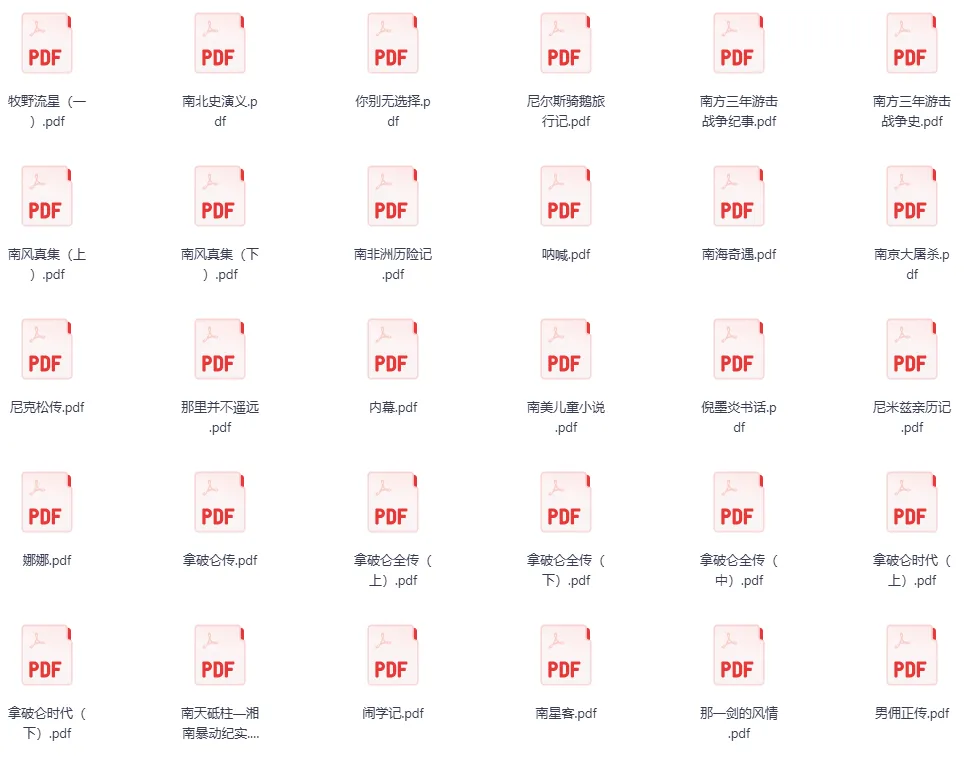 PDF
牧野流星（一）.pdf

PDF
南北史演义.pdf

PDF
你别无选择.pdf

PDF
尼尔斯骑鹅旅行记.pdf

PDF
南方三年游击战争纪事.pdf

PDF
南方三年游击战争史.pdf

PDF
南风真集（上）.pdf

PDF
南风真集（下）.pdf

PDF
南非洲历险记.pdf

PDF
呐喊.pdf

PDF
南海奇遇.pdf

PDF
南京大屠杀.pdf

PDF
尼克松传.pdf

PDF
那里并不遥远.pdf

PDF
内幕.pdf

PDF
南美儿童小说.pdf

PDF
倪墨炎书话.pdf

PDF
尼米兹亲历记.pdf

PDF
娜娜.pdf

PDF
拿破仑传.pdf

PDF
拿破仑全传（上）.pdf

PDF
拿破仑全传（下）.pdf

PDF
拿破仑全传（中）.pdf

PDF
拿破仑时代（上）.pdf

PDF
拿破仑时代（下）.pdf

PDF
南天砥柱—湘南暴动纪实....

PDF
闹学记.pdf

PDF
南星客.pdf

PDF
那一剑的风情.pdf

PDF
男佣正传.pdf